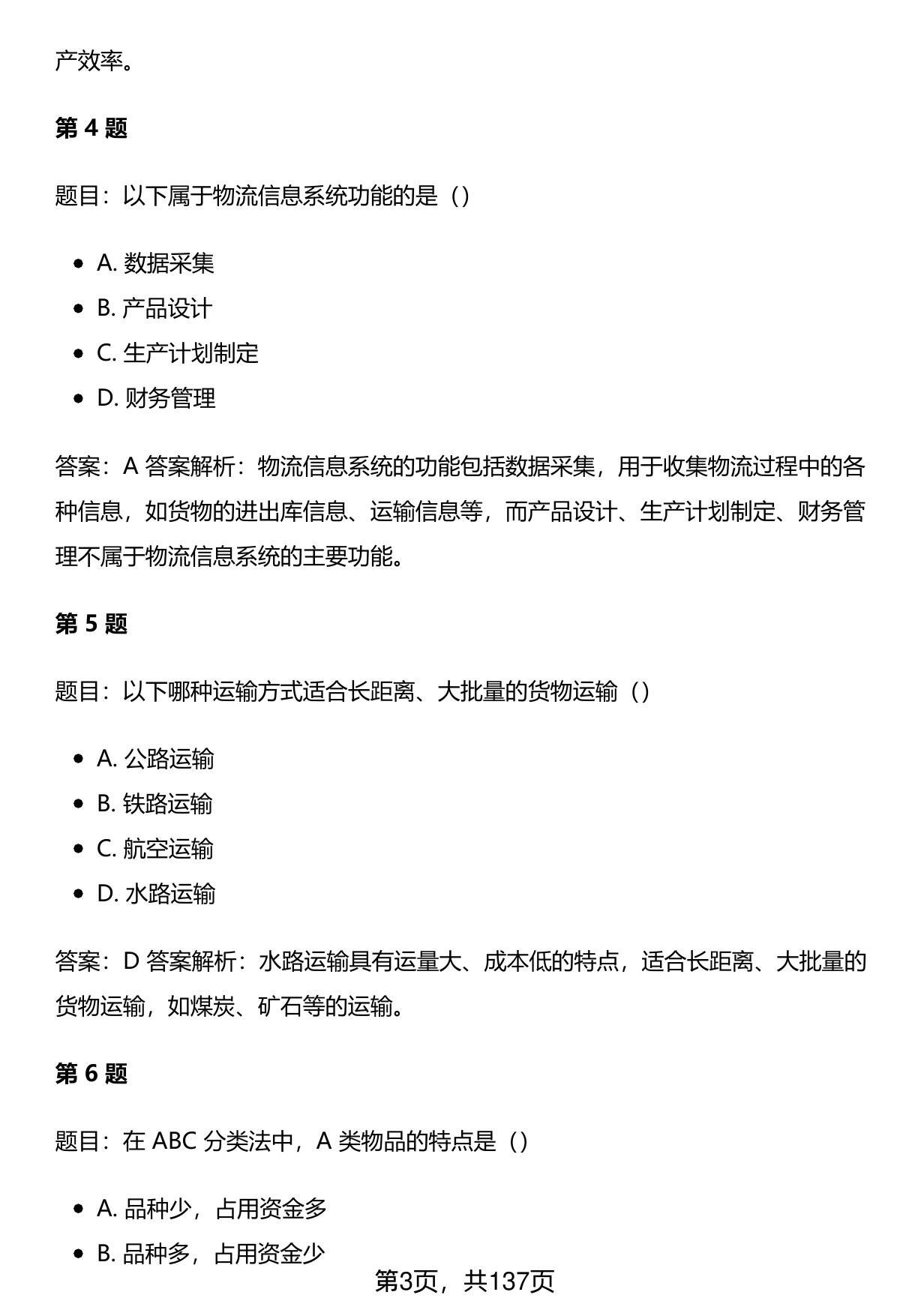 产效率。

第 4 题

题目：以下属于物流信息系统功能的是（）

- A. 数据采集
- B. 产品设计
- C. 生产计划制定
- D. 财务管理

答案：A 答案解析：物流信息系统的功能包括数据采集，用于收集物流过程中的各种信息，如货物的进出库信息、运输信息等，而产品设计、生产计划制定、财务管理不属于物流信息系统的主要功能。

第 5 题

题目：以下哪种运输方式适合长距离、大批量的货物运输（）

- A. 公路运输
- B. 铁路运输
- C. 航空运输
- D. 水路运输

答案：D 答案解析：水路运输具有运量大、成本低的特点，适合长距离、大批量的货物运输，如煤炭、矿石等的运输。

第 6 题

题目：在 ABC 分类法中，A 类物品的特点是（）

- A. 品种少，占用资金多
- B. 品种多，占用资金少

第3页，共137页